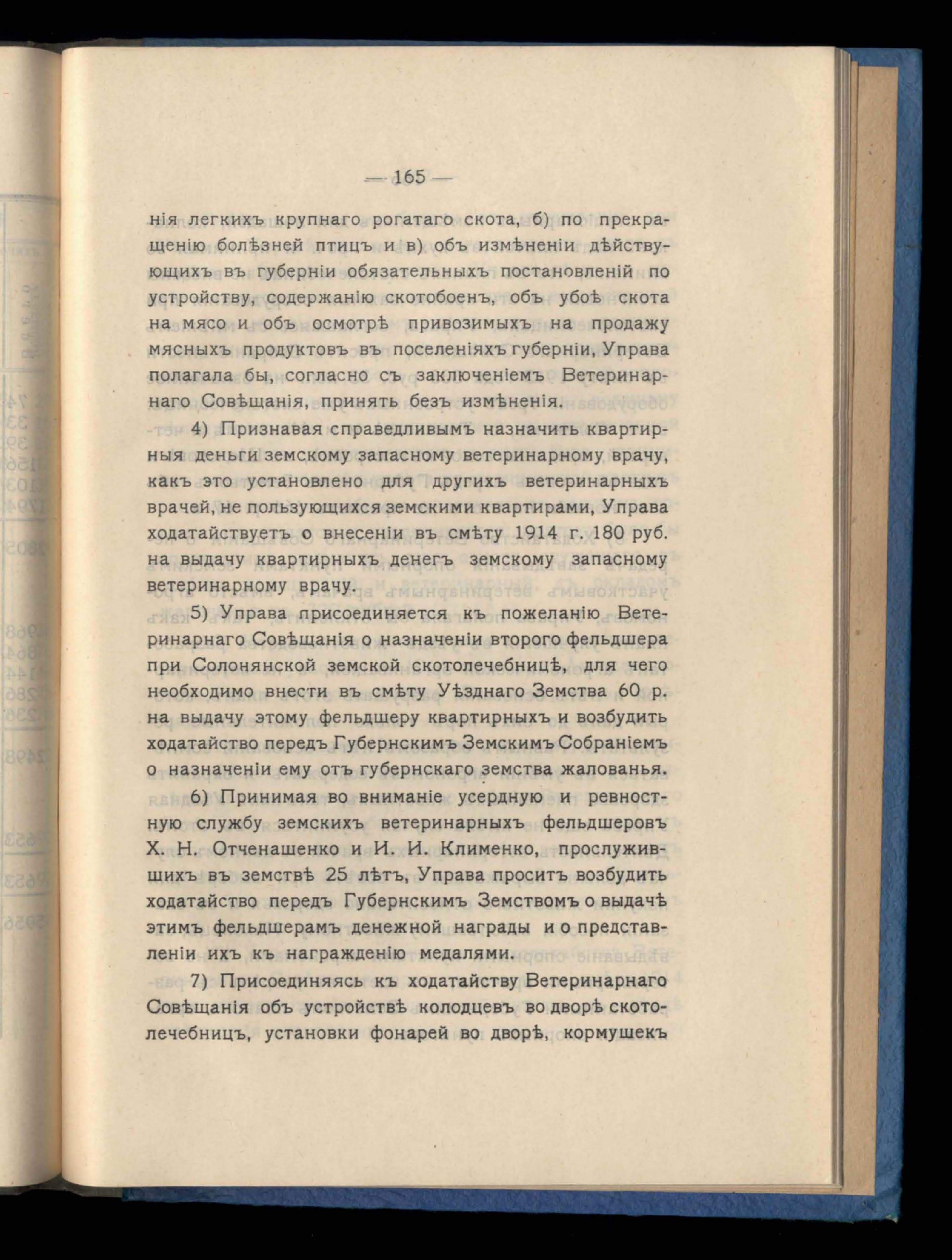 — 165 —

нія легкихъ крупнаго рогатаго скота, б) по прекращенію болѣзней птицъ и в) объ измѣненіи дѣйствующихъ въ губерніи обязательныхъ постановленій по устройству, содержанію скотобоенъ, объ убоѣ скота на мясо и объ осмотрѣ привозимыхъ на продажу мясныхъ продуктовъ въ поселеніяхъ губерніи, Управа полагала бы, согласно съ заключеніемъ Ветеринарнаго Совѣщанія, принять безъ измѣненія.

4) Признавая справедливымъ назначить квартирныя деньги земскому запасному ветеринарному врачу, какъ это установлено для другихъ ветеринарныхъ врачей, не пользующихся земскими квартирами, Управа ходатайствуетъ о внесеніи въ смѣту 1914 г. 180 руб. на выдачу квартирныхъ денегъ земскому запасному ветеринарному врачу.

5) Управа присоединяется къ пожеланію Ветеринарнаго Совѣщанія о назначеніи второго фельдшера при Солонянской земской скотолечебницѣ, для чего необходимо внести въ смѣту Уѣзднаго Земства 60 р. на выдачу этому фельдшеру квартирныхъ и возбудить ходатайство передъ Губернскимъ Земскимъ Собраніемъ о назначеніи ему отъ губернскаго земства жалованья.

6) Принимая во вниманіе усердную и ревностную службу земскихъ ветеринарныхъ фельдшеровъ Х. Н. Отченашенко и И. И. Клименко, прослужившихъ въ земствѣ 25 лѣтъ, Управа проситъ возбудить ходатайство передъ Губернскимъ Земствомъ о выдачѣ этимъ фельдшерамъ денежной награды и о представленіи ихъ къ награжденію медалями.

7) Присоединяясь къ ходатайству Ветеринарнаго Совѣщанія объ устройствѣ колодцевъ во дворѣ скотолечебницъ, установки фонарей во дворѣ, кормушекъ